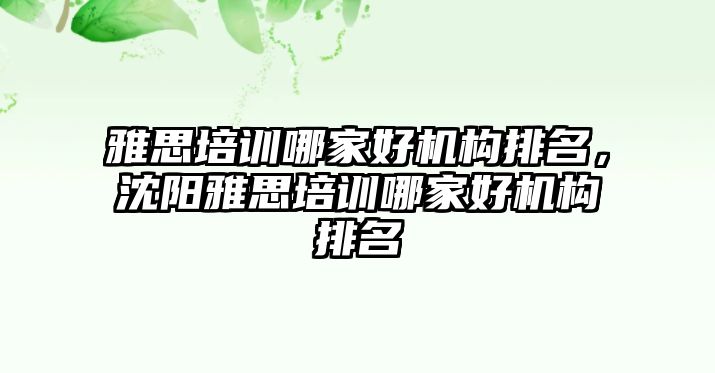 雅思培训哪家好机构排名，沈阳雅思培训哪家好机构排名